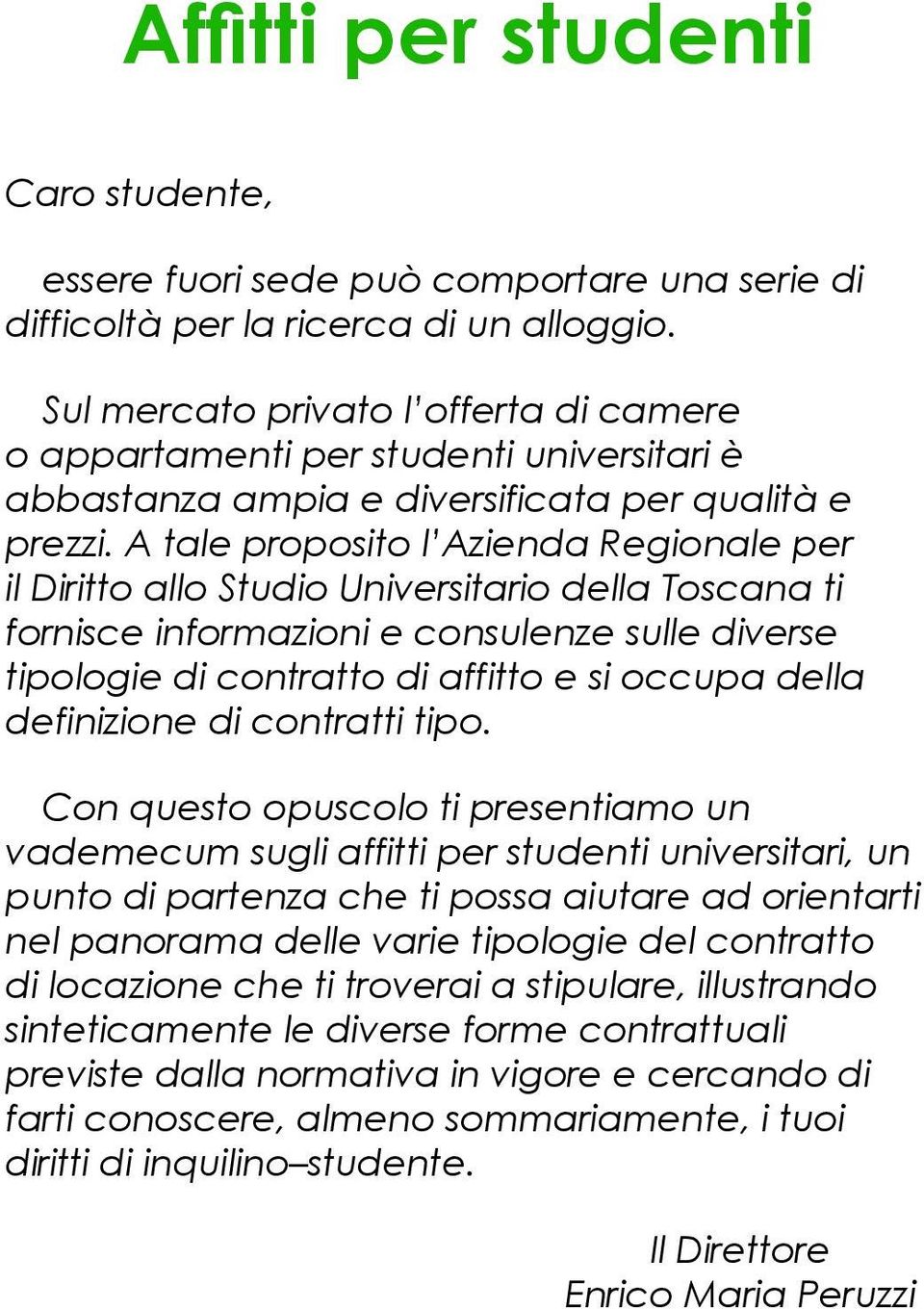 Affitti per studenti

Caro studente,

essere fuori sede può comportare una serie di difficoltà per la ricerca di un alloggio.

Sul mercato privato l'offerta di camere o appartamenti per studenti universitari è abbastanza ampia e diversificata per qualità e prezzi. A tale proposito l'Azienda Regionale per il Diritto allo Studio Universitario della Toscana ti fornisce informazioni e consulenze sulle diverse tipologie di contratto di affitto e si occupa della definizione di contratti tipo.

Con questo opuscolo ti presentiamo un vademecum sugli affitti per studenti universitari, un punto di partenza che ti possa aiutare ad orientarti nel panorama delle varie tipologie del contratto di locazione che ti troverai a stipulare, illustrando sinteticamente le diverse forme contrattuali previste dalla normativa in vigore e cercando di farti conoscere, almeno sommariamente, i tuoi diritti di inquilino–studente.

Il Direttore
Enrico Maria Peruzzi